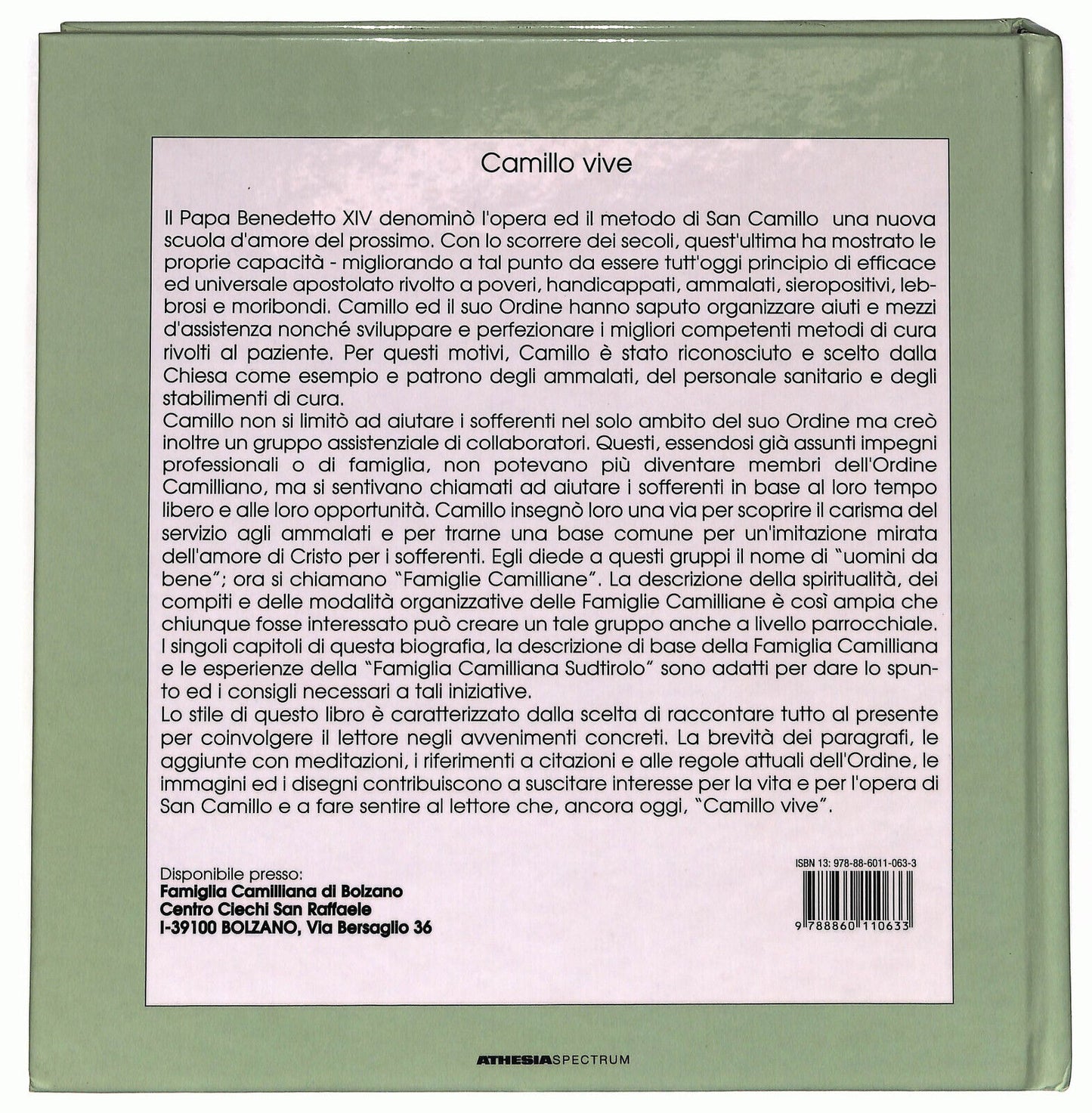 Camillo vive

Il Papa Benedetto XIV denominò l'opera ed il metodo di San Camillo una nuova scuola d'amore del prossimo. Con lo scorrere dei secoli, quest'ultima ha mostrato le proprie capacità - migliorando a tal punto da essere tutt'oggi principio di efficace ed universale apostolato rivolto a poveri, handicappati, ammalati, sieropositivi, lebbrosi e moribondi. Camillo ed il suo Ordine hanno saputo organizzare aiuti e mezzi d'assistenza nonché sviluppare e perfezionare i migliori competenti metodi di cura rivolti al paziente. Per questi motivi, Camillo è stato riconosciuto e scelto dalla Chiesa come esempio e patrono degli ammalati, del personale sanitario e degli stabilimenti di cura.
Camillo non si limitò ad aiutare i sofferenti nel solo ambito del suo Ordine ma creò inoltre un gruppo assistenziale di collaboratori. Questi, essendosi già assunti impegni professionali o di famiglia, non potevano più diventare membri dell'Ordine Camilliano, ma si sentivano chiamati ad aiutare i sofferenti in base al loro tempo libero e alle loro opportunità. Camillo insegnò loro una via per scoprire il carisma del servizio agli ammalati e per trarne una base comune per un'imitazione mirata dell'amore di Cristo per i sofferenti. Egli diede a questi gruppi il nome di "uomini da bene"; ora si chiamano "Famiglie Camilliane". La descrizione della spiritualità, dei compiti e delle modalità organizzative delle Famiglie Camilliane è così ampia che chiunque fosse interessato può creare un tale gruppo anche a livello parrocchiale. I singoli capitoli di questa biografia, la descrizione di base della Famiglia Camilliana e le esperienze della "Famiglia Camilliana Sudtirolo" sono adatti per dare lo spunto ed i consigli necessari a tali iniziative.
Lo stile di questo libro è caratterizzato dalla scelta di raccontare tutto al presente per coinvolgere il lettore negli avvenimenti concreti. La brevità dei paragrafi, le aggiunte con meditazioni, i riferimenti a citazioni e alle regole attuali dell'Ordine, le immagini ed i disegni contribuiscono a suscitare interesse per la vita e per l'opera di San Camillo e a fare sentire al lettore che, ancora oggi, "Camillo vive".

Disponibile presso:
Famiglia Camilliana di Bolzano
Centro Ciechi San Raffaele
I-39100 BOLZANO, Via Bersaglio 36

ISBN 13: 978-88-6011-063-3
9 788860 110633

ATHESIASPECTRUM